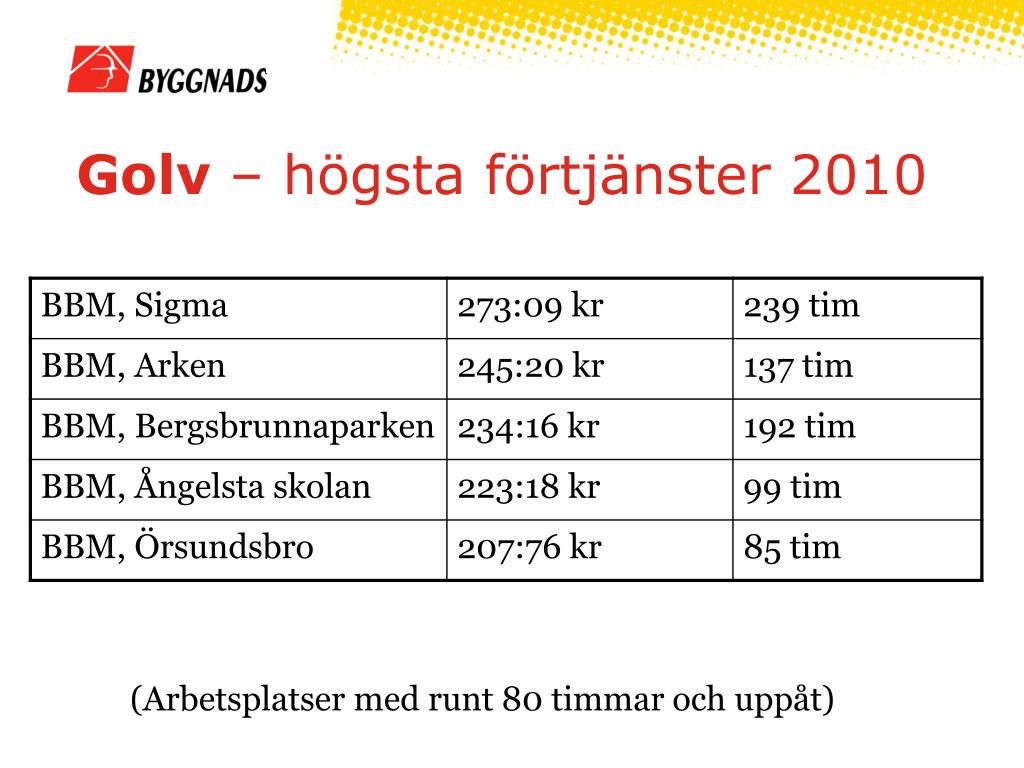 BYGGNADS

Golv – högsta förtjänster 2010

| BBM, Sigma | 273:09 kr | 239 tim |
|---|---|---|
| BBM, Arken | 245:20 kr | 137 tim |
| BBM, Bergsbrunnaparken | 234:16 kr | 192 tim |
| BBM, Ångelsta skolan | 223:18 kr | 99 tim |
| BBM, Örsundsbro | 207:76 kr | 85 tim |

(Arbetsplatser med runt 80 timmar och uppåt)